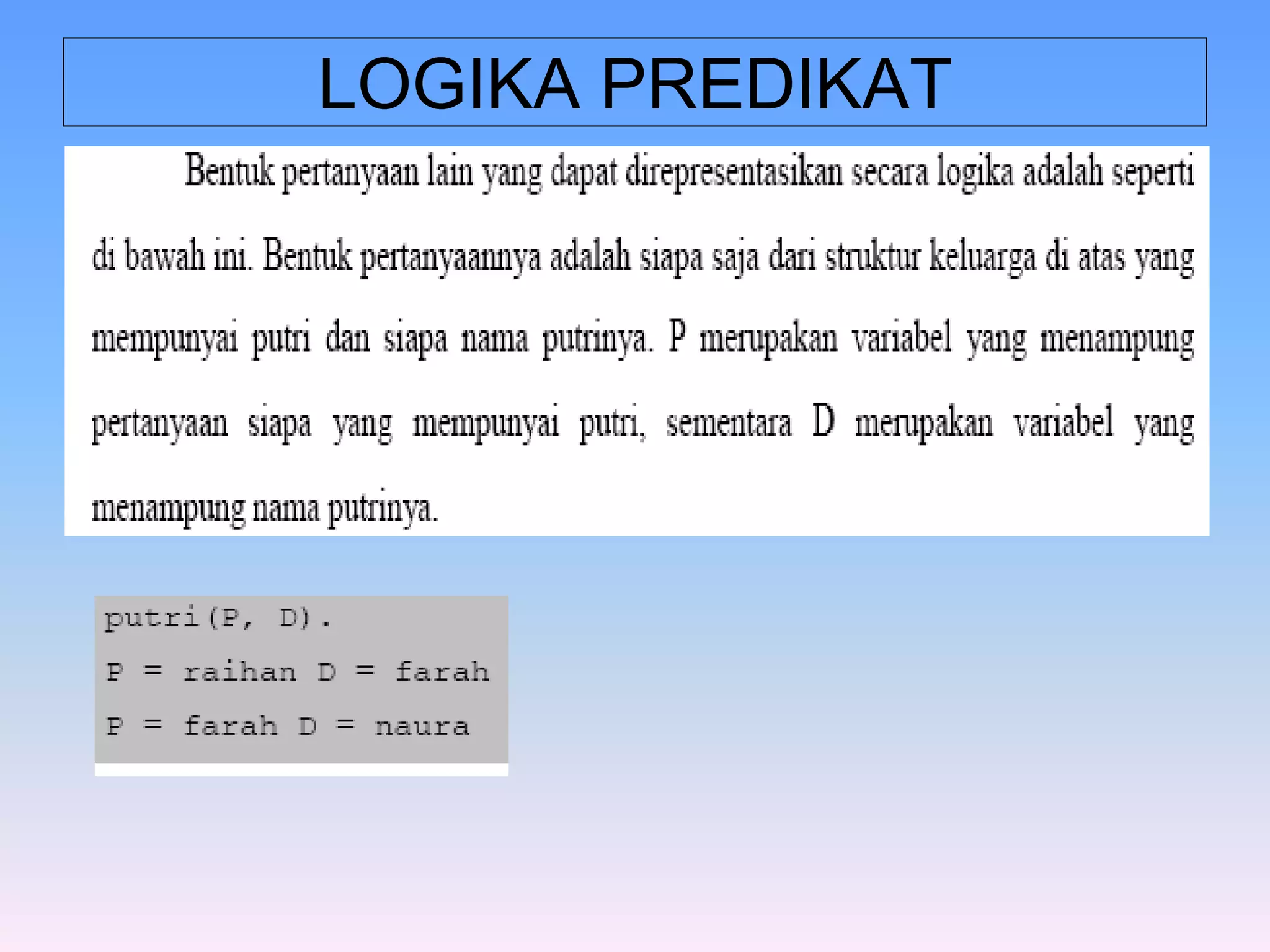 LOGIKA PREDIKAT

Bentuk pertanyaan lain yang dapat direpresentasikan secara logika adalah seperti di bawah ini. Bentuk pertanyaannya adalah siapa saja dari struktur keluarga di atas yang mempunyai putri dan siapa nama putrinya. P merupakan variabel yang menampung pertanyaan siapa yang mempunyai putri, sementara D merupakan variabel yang menampung nama putrinya.

putri(P, D).
P = raihan D = farah
P = farah D = naura